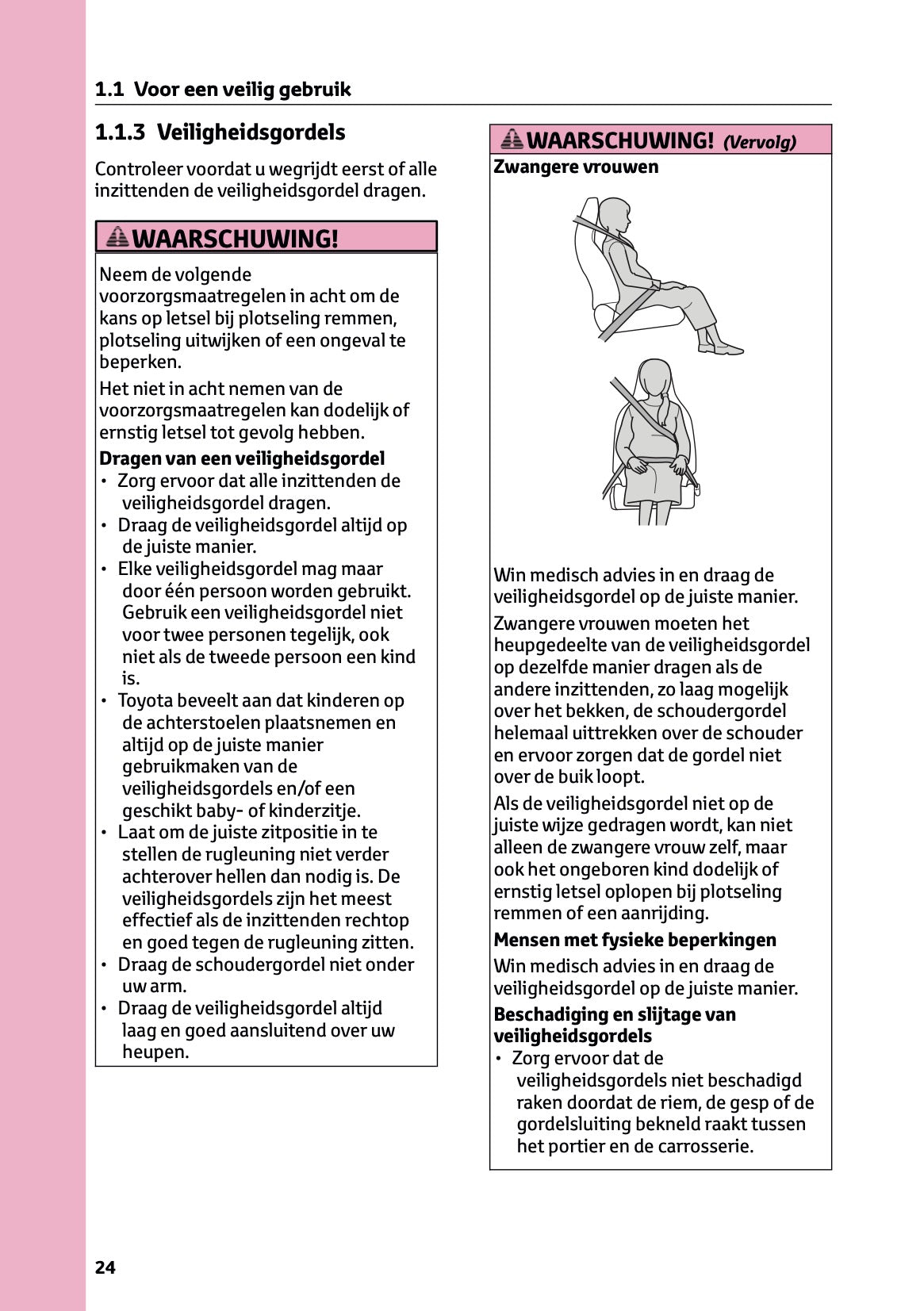 1.1 Voor een veilig gebruik

1.1.3 Veiligheidsgordels

Controleer voordat u wegrijdt eerst of alle inzittenden de veiligheidsgordel dragen.

WAARSCHUWING!

Neem de volgende voorzorgsmaatregelen in acht om de kans op letsel bij plotseling remmen, plotseling uitwijken of een ongeval te beperken.

Het niet in acht nemen van de voorzorgsmaatregelen kan dodelijk of ernstig letsel tot gevolg hebben.

Dragen van een veiligheidsgordel
• Zorg ervoor dat alle inzittenden de veiligheidsgordel dragen.
• Draag de veiligheidsgordel altijd op de juiste manier.
• Elke veiligheidsgordel mag maar door één persoon worden gebruikt. Gebruik een veiligheidsgordel niet voor twee personen tegelijk, ook niet als de tweede persoon een kind is.
• Toyota beveelt aan dat kinderen op de achterstoelen plaatsnemen en altijd op de juiste manier gebruikmaken van de veiligheidsgordels en/of een geschikt baby- of kinderzitje.
• Laat om de juiste zitpositie in te stellen de rugleuning niet verder achterover hellen dan nodig is. De veiligheidsgordels zijn het meest effectief als de inzittenden rechtop en goed tegen de rugleuning zitten.
• Draag de schoudergordel niet onder uw arm.
• Draag de veiligheidsgordel altijd laag en goed aansluitend over uw heupen.

WAARSCHUWING! (Vervolg)

Zwangere vrouwen

Win medisch advies in en draag de veiligheidsgordel op de juiste manier.

Zwangere vrouwen moeten het heupgedeelte van de veiligheidsgordel op dezelfde manier dragen als de andere inzittenden, zo laag mogelijk over het bekken, de schoudergordel helemaal uittrekken over de schouder en ervoor zorgen dat de gordel niet over de buik loopt.

Als de veiligheidsgordel niet op de juiste wijze gedragen wordt, kan niet alleen de zwangere vrouw zelf, maar ook het ongeboren kind dodelijk of ernstig letsel oplopen bij plotseling remmen of een aanrijding.

Mensen met fysieke beperkingen

Win medisch advies in en draag de veiligheidsgordel op de juiste manier.

Beschadiging en slijtage van veiligheidsgordels
• Zorg ervoor dat de veiligheidsgordels niet beschadigd raken doordat de riem, de gesp of de gordelsluiting bekneld raakt tussen het portier en de carrosserie.

24